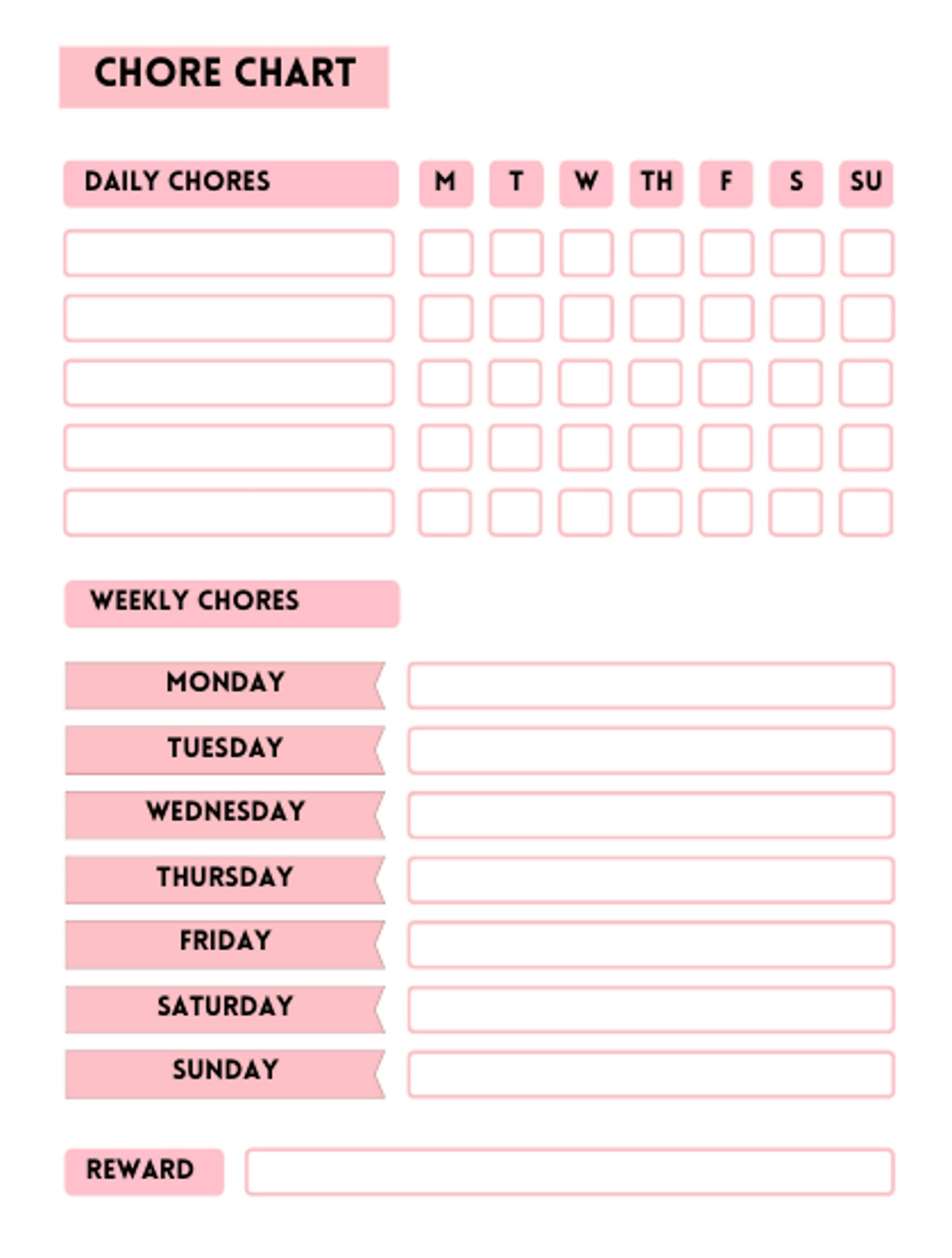 CHORE CHART

| DAILY CHORES | M | T | W | TH | F | S | SU |
|---|---|---|---|---|---|---|---|
| | | | | | | | |
| | | | | | | | |
| | | | | | | | |
| | | | | | | | |
| | | | | | | | |

WEEKLY CHORES

MONDAY

TUESDAY

WEDNESDAY

THURSDAY

FRIDAY

SATURDAY

SUNDAY

REWARD